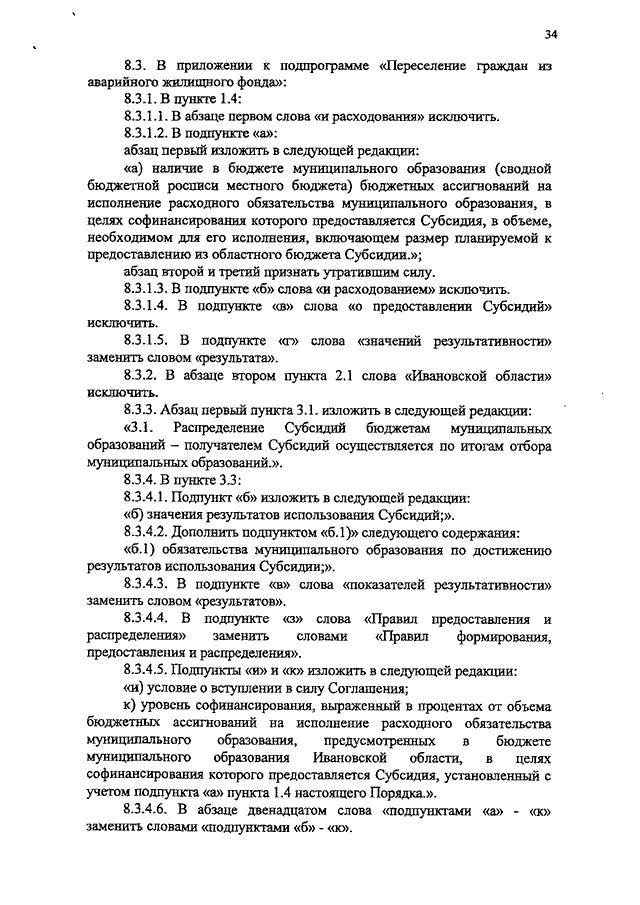 34

8.3. В приложении к подпрограмме «Переселение граждан из аварийного жилищного фонда»:

8.3.1. В пункте 1.4:

8.3.1.1. В абзаце первом слова «и расходования» исключить.

8.3.1.2. В подпункте «а»:

абзац первый изложить в следующей редакции:

«а) наличие в бюджете муниципального образования (сводной бюджетной росписи местного бюджета) бюджетных ассигнований на исполнение расходного обязательства муниципального образования, в целях софинансирования которого предоставляется Субсидия, в объеме, необходимом для его исполнения, включающем размер планируемой к предоставлению из областного бюджета Субсидии.»;

абзац второй и третий признать утратившим силу.

8.3.1.3. В подпункте «б» слова «и расходованием» исключить.

8.3.1.4. В подпункте «в» слова «о предоставлении Субсидий» исключить.

8.3.1.5. В подпункте «г» слова «значений результативности» заменить словом «результата».

8.3.2. В абзаце втором пункта 2.1 слова «Ивановской области» исключить.

8.3.3. Абзац первый пункта 3.1. изложить в следующей редакции:

«3.1. Распределение Субсидий бюджетам муниципальных образований – получателем Субсидий осуществляется по итогам отбора муниципальных образований.».

8.3.4. В пункте 3.3:

8.3.4.1. Подпункт «б» изложить в следующей редакции:

«б) значения результатов использования Субсидий;».

8.3.4.2. Дополнить подпунктом «б.1)» следующего содержания:

«б.1) обязательства муниципального образования по достижению результатов использования Субсидии;».

8.3.4.3. В подпункте «в» слова «показателей результативности» заменить словом «результатов».

8.3.4.4. В подпункте «з» слова «Правил предоставления и распределения» заменить словами «Правил формирования, предоставления и распределения».

8.3.4.5. Подпункты «и» и «к» изложить в следующей редакции:

«и) условие о вступлении в силу Соглашения;

к) уровень софинансирования, выраженный в процентах от объема бюджетных ассигнований на исполнение расходного обязательства муниципального образования, предусмотренных в бюджете муниципального образования Ивановской области, в целях софинансирования которого предоставляется Субсидия, установленный с учетом подпункта «а» пункта 1.4 настоящего Порядка.».

8.3.4.6. В абзаце двенадцатом слова «подпунктами «а» - «к» заменить словами «подпунктами «б» - «к».